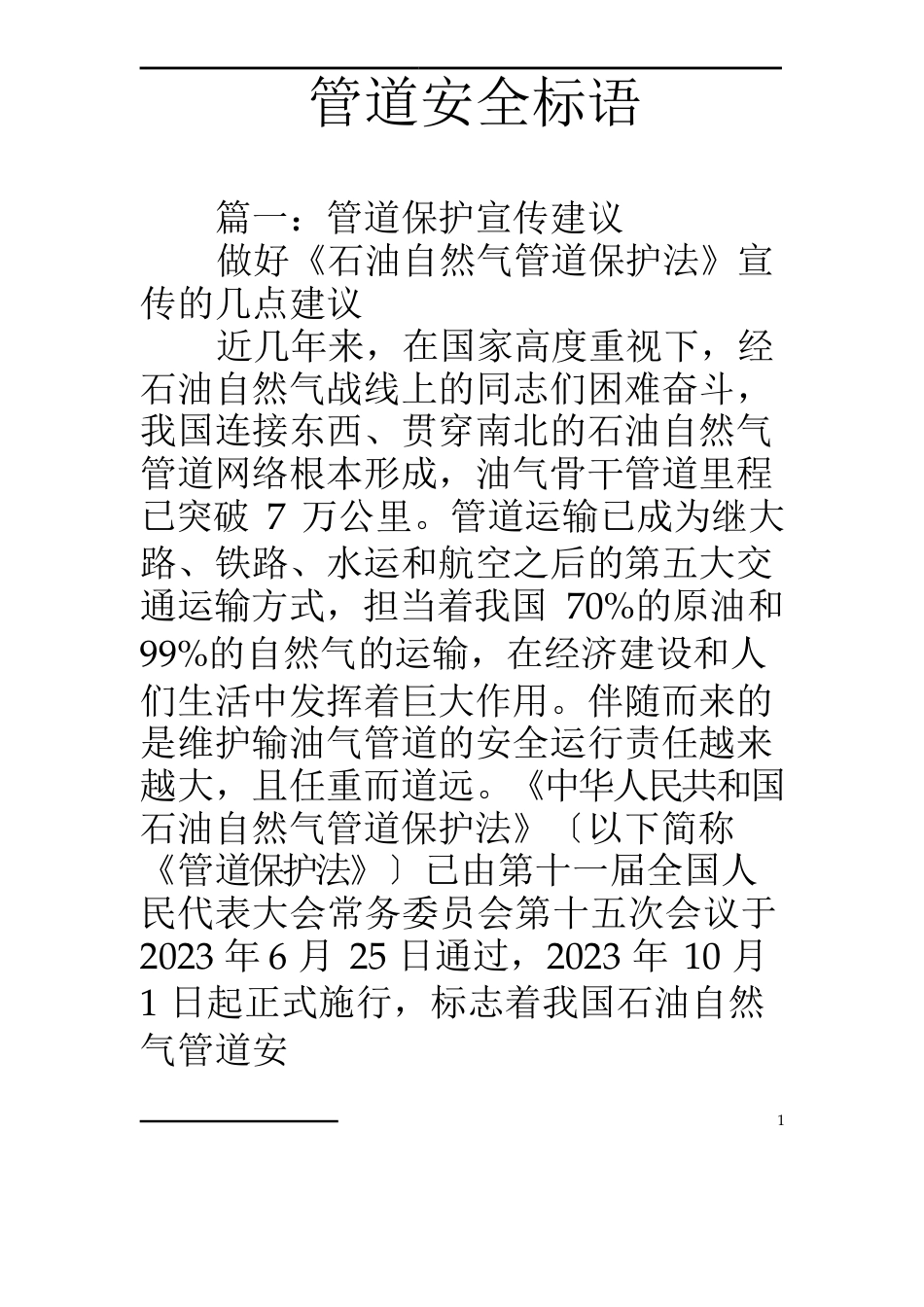 管道安全标语

篇一：管道保护宣传建议

做好《石油自然气管道保护法》宣传的几点建议

近几年来，在国家高度重视下，经石油自然气战线上的同志们困难奋斗，我国连接东西、贯穿南北的石油自然气管道网络根本形成，油气骨干管道里程已突破 7 万公里。管道运输已成为继大路、铁路、水运和航空之后的第五大交通运输方式，担当着我国 70%的原油和99%的自然气的运输，在经济建设和人们生活中发挥着巨大作用。伴随而来的是维护输油气管道的安全运行责任越来越大，且任重而道远。《中华人民共和国石油自然气管道保护法》〔以下简称《管道保护法》〕已由第十一届全国人民代表大会常务委员会第十五次会议于2023 年 6 月 25 日通过，2023 年 10 月 1 日起正式施行，标志着我国石油自然气管道安

1